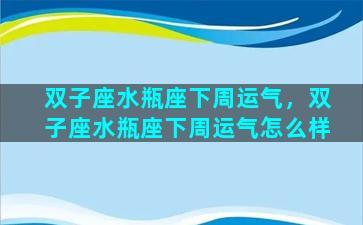 双子座水瓶座下周运气，双子座水瓶座下周运气怎么样